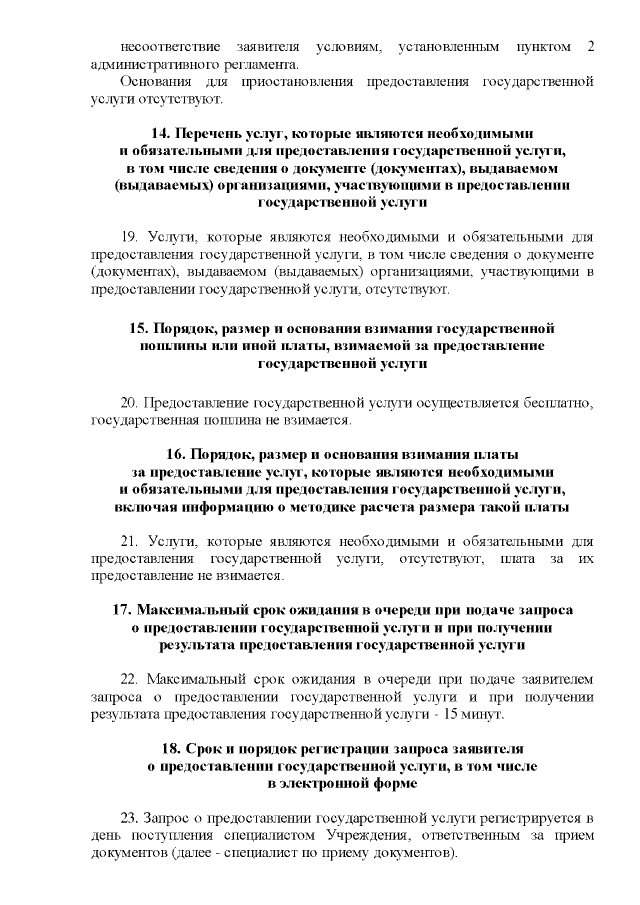 несоответствие заявителя условиям, установленным пунктом 2 административного регламента.

Основания для приостановления предоставления государственной услуги отсутствуют.

14. Перечень услуг, которые являются необходимыми и обязательными для предоставления государственной услуги, в том числе сведения о документе (документах), выдаваемом (выдаваемых) организациями, участвующими в предоставлении государственной услуги

19. Услуги, которые являются необходимыми и обязательными для предоставления государственной услуги, в том числе сведения о документе (документах), выдаваемом (выдаваемых) организациями, участвующими в предоставлении государственной услуги, отсутствуют.

15. Порядок, размер и основания взимания государственной пошлины или иной платы, взимаемой за предоставление государственной услуги

20. Предоставление государственной услуги осуществляется бесплатно, государственная пошлина не взимается.

16. Порядок, размер и основания взимания платы за предоставление услуг, которые являются необходимыми и обязательными для предоставления государственной услуги, включая информацию о методике расчета размера такой платы

21. Услуги, которые являются необходимыми и обязательными для предоставления государственной услуги, отсутствуют, плата за их предоставление не взимается.

17. Максимальный срок ожидания в очереди при подаче запроса о предоставлении государственной услуги и при получении результата предоставления государственной услуги

22. Максимальный срок ожидания в очереди при подаче заявителем запроса о предоставлении государственной услуги и при получении результата предоставления государственной услуги - 15 минут.

18. Срок и порядок регистрации запроса заявителя о предоставлении государственной услуги, в том числе в электронной форме

23. Запрос о предоставлении государственной услуги регистрируется в день поступления специалистом Учреждения, ответственным за прием документов (далее - специалист по приему документов).